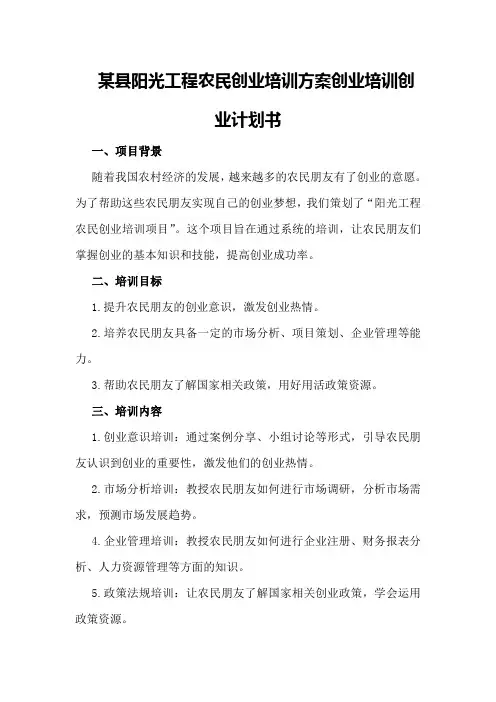 某县阳光工程农民创业培训方案创业培训创业计划书

一、项目背景

随着我国农村经济的发展，越来越多的农民朋友有了创业的意愿。为了帮助这些农民朋友实现自己的创业梦想，我们策划了“阳光工程农民创业培训项目”。这个项目旨在通过系统的培训，让农民朋友们掌握创业的基本知识和技能，提高创业成功率。

二、培训目标

1.提升农民朋友的创业意识，激发创业热情。

2.培养农民朋友具备一定的市场分析、项目策划、企业管理等能力。

3.帮助农民朋友了解国家相关政策，用好用活政策资源。

三、培训内容

1.创业意识培训：通过案例分享、小组讨论等形式，引导农民朋友认识到创业的重要性，激发他们的创业热情。

2.市场分析培训：教授农民朋友如何进行市场调研，分析市场需求，预测市场发展趋势。

4.企业管理培训：教授农民朋友如何进行企业注册、财务报表分析、人力资源管理等方面的知识。

5.政策法规培训：让农民朋友了解国家相关创业政策，学会运用政策资源。